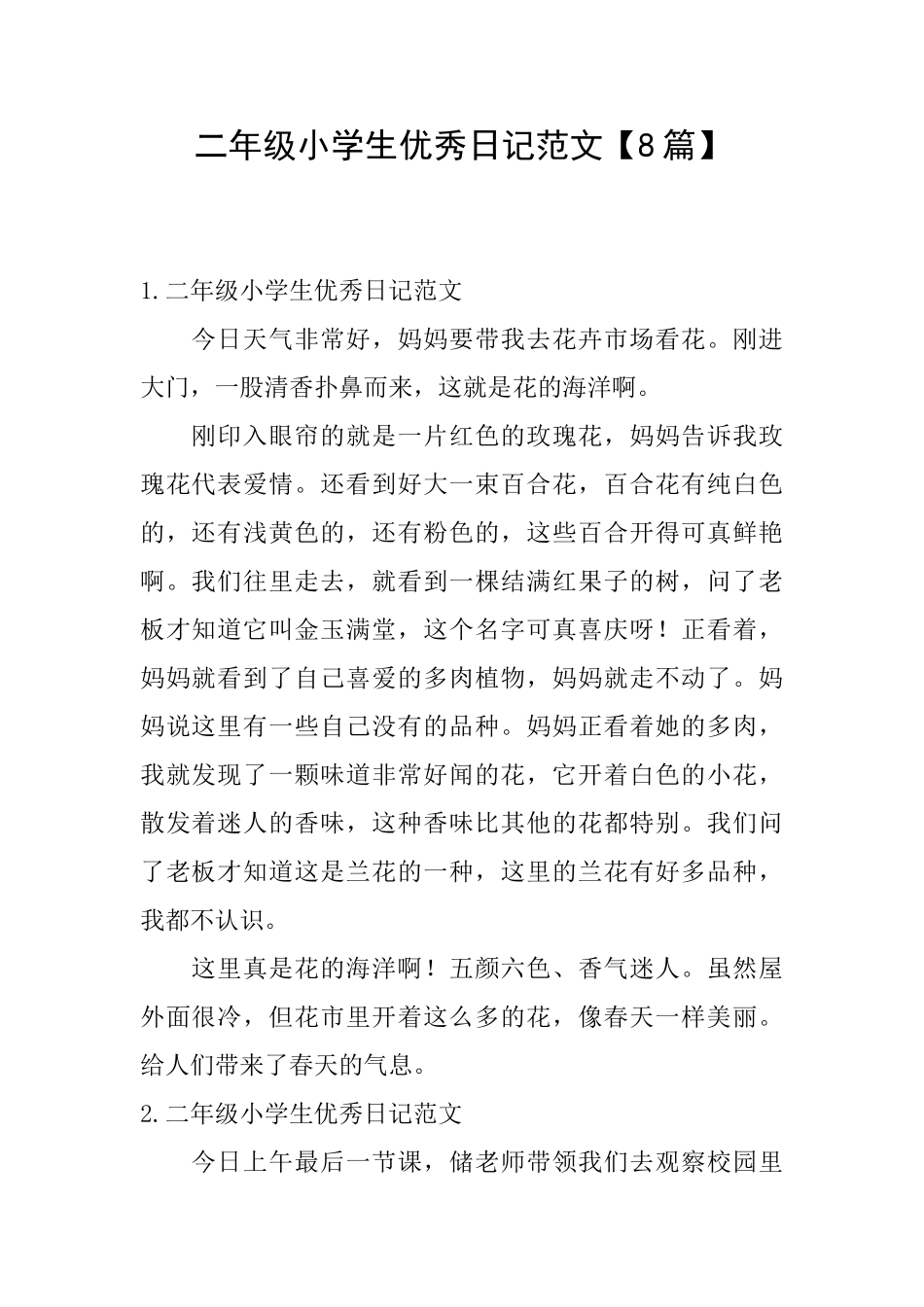 二年级小学生优秀日记范文【8篇】

1.二年级小学生优秀日记范文

今日天气非常好，妈妈要带我去花卉市场看花。刚进大门，一股清香扑鼻而来，这就是花的海洋啊。

刚印入眼帘的就是一片红色的玫瑰花，妈妈告诉我玫瑰花代表爱情。还看到好大一束百合花，百合花有纯白色的，还有浅黄色的，还有粉色的，这些百合开得可真鲜艳啊。我们往里走去，就看到一棵结满红果子的树，问了老板才知道它叫金玉满堂，这个名字可真喜庆呀！正看着，妈妈就看到了自己喜爱的多肉植物，妈妈就走不动了。妈妈说这里有一些自己没有的品种。妈妈正看着她的多肉，我就发现了一颗味道非常好闻的花，它开着白色的小花，散发着迷人的香味，这种香味比其他的花都特别。我们问了老板才知道这是兰花的一种，这里的兰花有好多品种，我都不认识。

这里真是花的海洋啊！五颜六色、香气迷人。虽然屋外面很冷，但花市里开着这么多的花，像春天一样美丽。给人们带来了春天的气息。

2.二年级小学生优秀日记范文

今日上午最后一节课，储老师带领我们去观察校园里